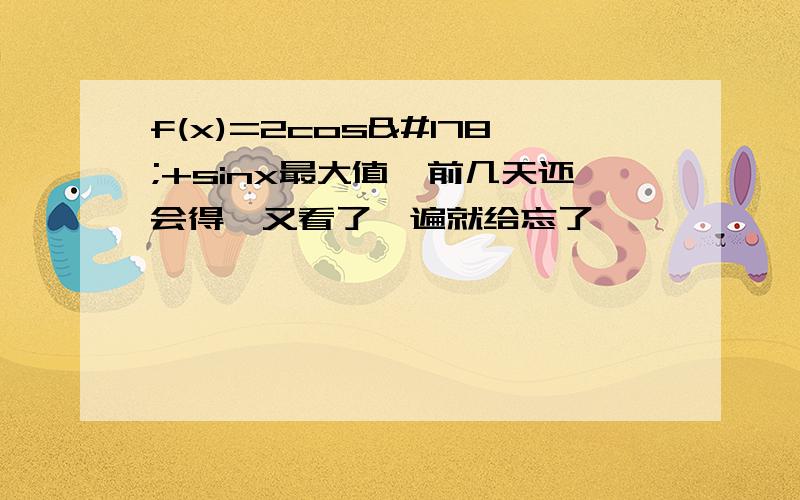 f(x)=2cos&#178;+sinx最大值,前几天还会得,又看了一遍就给忘了